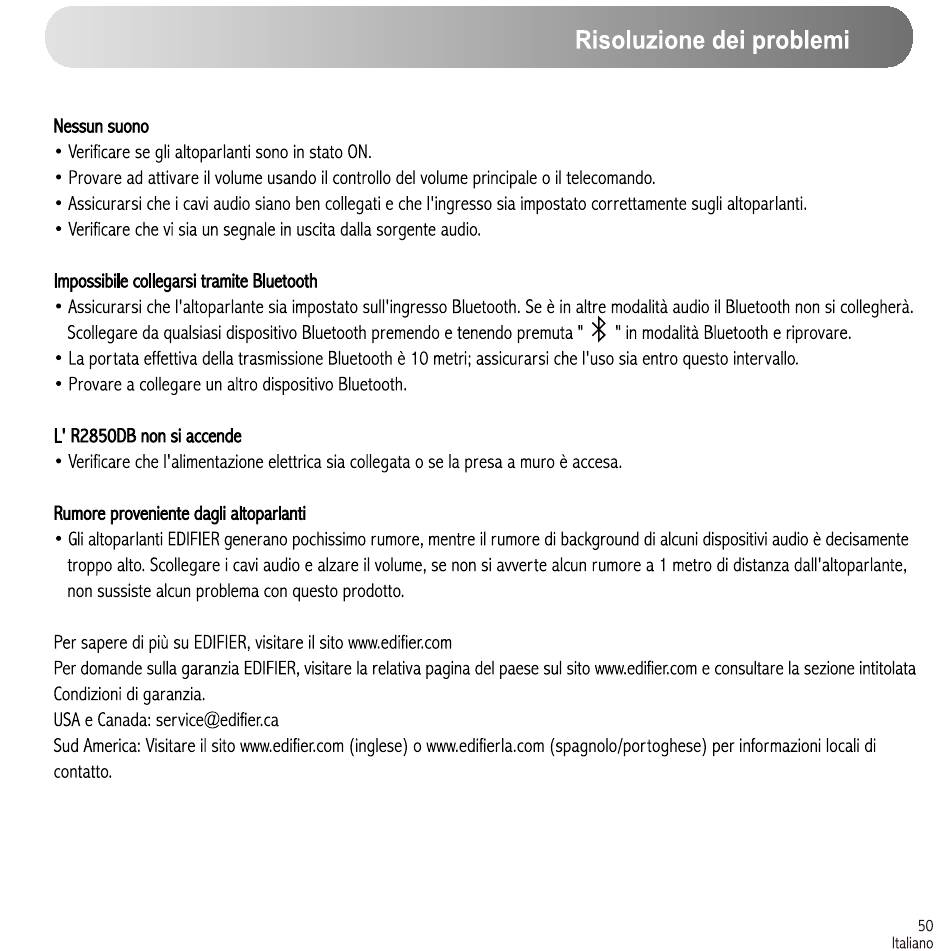 Risoluzione dei problemi

Nessun suono
• Verificare se gli altoparlanti sono in stato ON.
• Provare ad attivare il volume usando il controllo del volume principale o il telecomando.
• Assicurarsi che i cavi audio siano ben collegati e che l'ingresso sia impostato correttamente sugli altoparlanti.
• Verificare che vi sia un segnale in uscita dalla sorgente audio.

Impossibile collegarsi tramite Bluetooth
• Assicurarsi che l'altoparlante sia impostato sull'ingresso Bluetooth. Se è in altre modalità audio il Bluetooth non si collegherà. Scollegare da qualsiasi dispositivo Bluetooth premendo e tenendo premuta " " in modalità Bluetooth e riprovare.
• La portata effettiva della trasmissione Bluetooth è 10 metri; assicurarsi che l'uso sia entro questo intervallo.
• Provare a collegare un altro dispositivo Bluetooth.

L' R2850DB non si accende
• Verificare che l'alimentazione elettrica sia collegata o se la presa a muro è accesa.

Rumore proveniente dagli altoparlanti
• Gli altoparlanti EDIFIER generano pochissimo rumore, mentre il rumore di background di alcuni dispositivi audio è decisamente troppo alto. Scollegare i cavi audio e alzare il volume, se non si avverte alcun rumore a 1 metro di distanza dall'altoparlante, non sussiste alcun problema con questo prodotto.

Per sapere di più su EDIFIER, visitare il sito www.edifier.com
Per domande sulla garanzia EDIFIER, visitare la relativa pagina del paese sul sito www.edifier.com e consultare la sezione intitolata Condizioni di garanzia.
USA e Canada: service@edifier.ca
Sud America: Visitare il sito www.edifier.com (inglese) o www.edifierla.com (spagnolo/portoghese) per informazioni locali di contatto.

50
Italiano